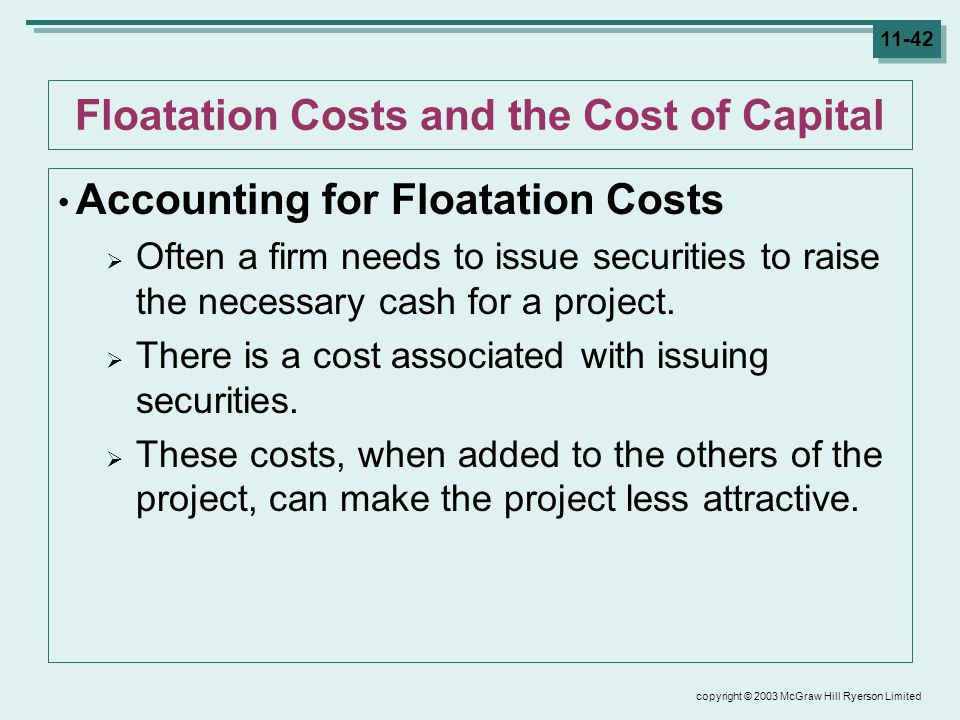 11-42

Floatation Costs and the Cost of Capital

• Accounting for Floatation Costs

➢ Often a firm needs to issue securities to raise the necessary cash for a project.

➢ There is a cost associated with issuing securities.

➢ These costs, when added to the others of the project, can make the project less attractive.

copyright © 2003 McGraw Hill Ryerson Limited